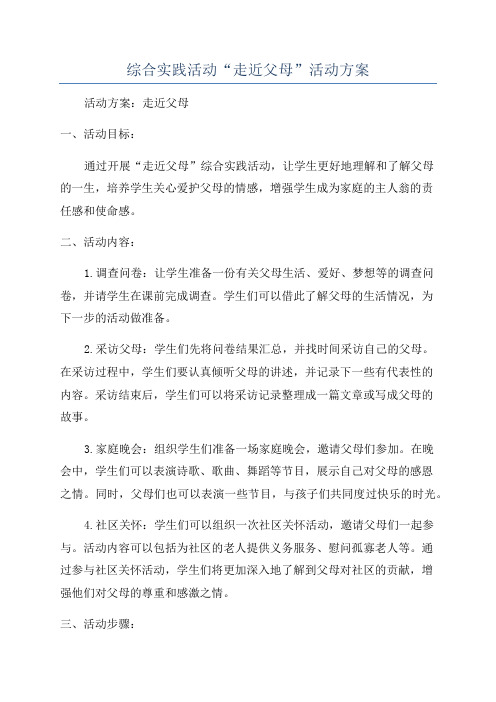 综合实践活动“走近父母”活动方案

活动方案：走近父母

一、活动目标：

通过开展“走近父母”综合实践活动，让学生更好地理解和了解父母的一生，培养学生关心爱护父母的情感，增强学生成为家庭的主人翁的责任感和使命感。

二、活动内容：

1.调查问卷：让学生准备一份有关父母生活、爱好、梦想等的调查问卷，并请学生在课前完成调查。学生们可以借此了解父母的生活情况，为下一步的活动做准备。

2.采访父母：学生们先将问卷结果汇总，并找时间采访自己的父母。在采访过程中，学生们要认真倾听父母的讲述，并记录下一些有代表性的内容。采访结束后，学生们可以将采访记录整理成一篇文章或写成父母的故事。

3.家庭晚会：组织学生们准备一场家庭晚会，邀请父母们参加。在晚会中，学生们可以表演诗歌、歌曲、舞蹈等节目，展示自己对父母的感恩之情。同时，父母们也可以表演一些节目，与孩子们共同度过快乐的时光。

4.社区关怀：学生们可以组织一次社区关怀活动，邀请父母们一起参与。活动内容可以包括为社区的老人提供义务服务、慰问孤寡老人等。通过参与社区关怀活动，学生们将更加深入地了解到父母对社区的贡献，增强他们对父母的尊重和感激之情。

三、活动步骤：